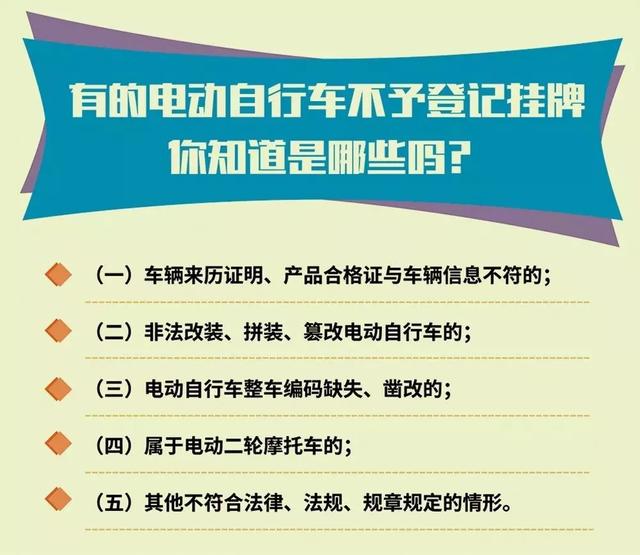 有的电动自行车不予登记挂牌
你知道是哪些吗?

（一）车辆来历证明、产品合格证与车辆信息不符的;

（二）非法改装、拼装、篡改电动自行车的;

（三）电动自行车整车编码缺失、凿改的;

（四）属于电动二轮摩托车的;

（五）其他不符合法律、法规、规章规定的情形。